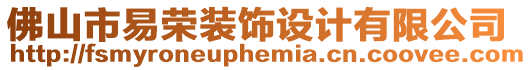 佛山市易荣装饰设计有限公司
http://fsmyroneuphemia.cn.coovee.com